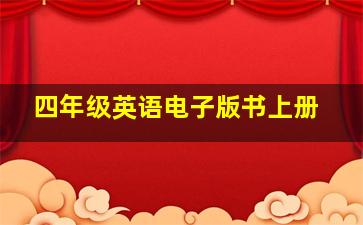 四年级英语电子版书上册